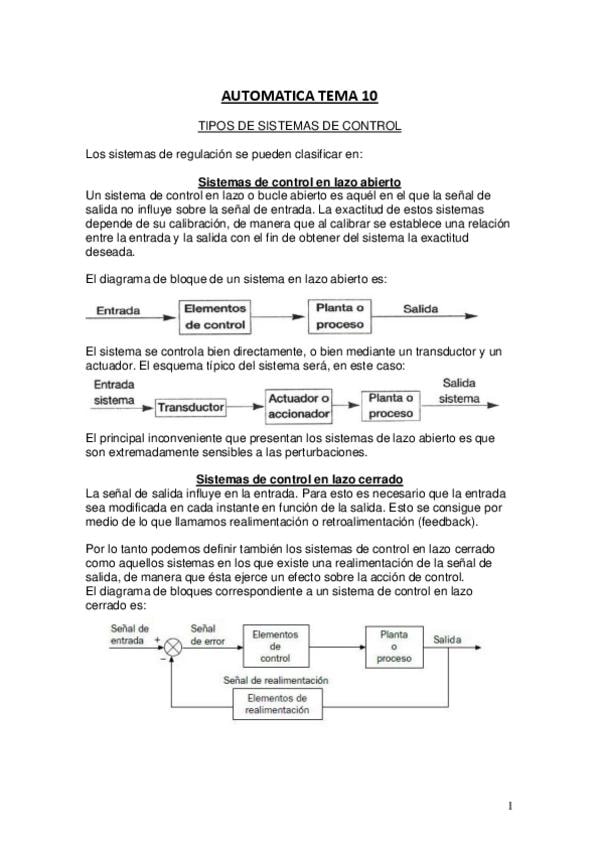 AUTOMATICA TEMA 10

TIPOS DE SISTEMAS DE CONTROL

Los sistemas de regulación se pueden clasificar en:

Sistemas de control en lazo abierto

Un sistema de control en lazo o bucle abierto es aquél en el que la señal de salida no influye sobre la señal de entrada. La exactitud de estos sistemas depende de su calibración, de manera que al calibrar se establece una relación entre la entrada y la salida con el fin de obtener del sistema la exactitud deseada.

El diagrama de bloque de un sistema en lazo abierto es:

Entrada
Elementos de control
Planta o proceso
Salida

El sistema se controla bien directamente, o bien mediante un transductor y un actuador. El esquema típico del sistema será, en este caso:

Entrada sistema
Transductor
Actuador o accionador
Planta o proceso
Salida sistema

El principal inconveniente que presentan los sistemas de lazo abierto es que son extremadamente sensibles a las perturbaciones.

Sistemas de control en lazo cerrado

La señal de salida influye en la entrada. Para esto es necesario que la entrada sea modificada en cada instante en función de la salida. Esto se consigue por medio de lo que llamamos realimentación o retroalimentación (feedback).

Por lo tanto podemos definir también los sistemas de control en lazo cerrado como aquellos sistemas en los que existe una realimentación de la señal de salida, de manera que ésta ejerce un efecto sobre la acción de control.
El diagrama de bloques correspondiente a un sistema de control en lazo cerrado es:

Señal de entrada
+
−
Señal de error
Elementos de control
Planta o proceso
Salida
Señal de realimentación
Elementos de realimentación

1